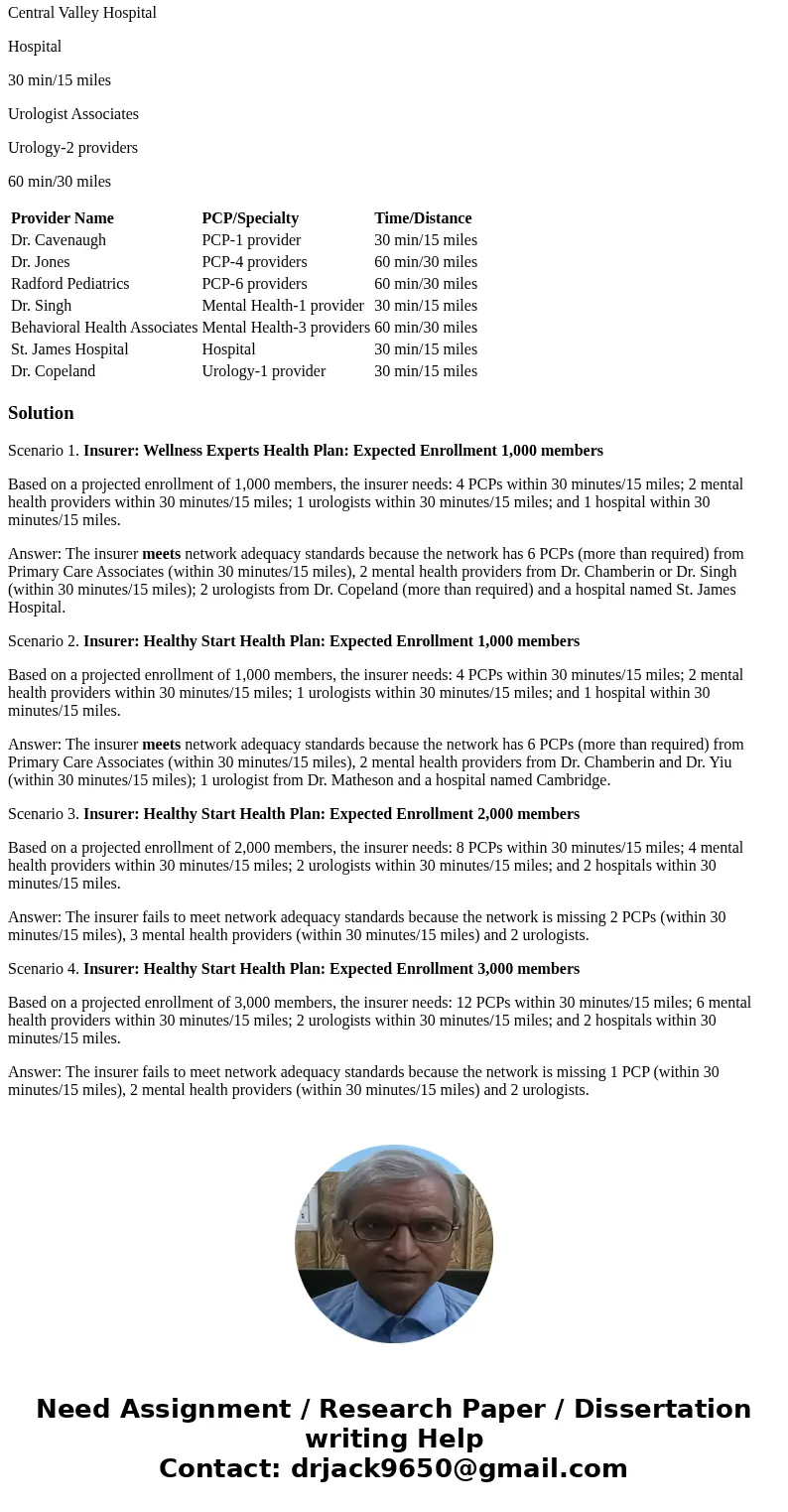 Central Valley Hospital

Hospital

30 min/15 miles

Urologist Associates

Urology-2 providers

60 min/30 miles

| Provider Name | PCP/Specialty | Time/Distance |
|---|---|---|
| Dr. Cavenaugh | PCP-1 provider | 30 min/15 miles |
| Dr. Jones | PCP-4 providers | 60 min/30 miles |
| Radford Pediatrics | PCP-6 providers | 60 min/30 miles |
| Dr. Singh | Mental Health-1 provider | 30 min/15 miles |
| Behavioral Health Associates | Mental Health-3 providers | 60 min/30 miles |
| St. James Hospital | Hospital | 30 min/15 miles |
| Dr. Copeland | Urology-1 provider | 30 min/15 miles |

Solution

Scenario 1. Insurer: Wellness Experts Health Plan: Expected Enrollment 1,000 members

Based on a projected enrollment of 1,000 members, the insurer needs: 4 PCPs within 30 minutes/15 miles; 2 mental health providers within 30 minutes/15 miles; 1 urologists within 30 minutes/15 miles; and 1 hospital within 30 minutes/15 miles.

Answer: The insurer meets network adequacy standards because the network has 6 PCPs (more than required) from Primary Care Associates (within 30 minutes/15 miles), 2 mental health providers from Dr. Chamberin or Dr. Singh (within 30 minutes/15 miles); 2 urologists from Dr. Copeland (more than required) and a hospital named St. James Hospital.

Scenario 2. Insurer: Healthy Start Health Plan: Expected Enrollment 1,000 members

Based on a projected enrollment of 1,000 members, the insurer needs: 4 PCPs within 30 minutes/15 miles; 2 mental health providers within 30 minutes/15 miles; 1 urologists within 30 minutes/15 miles; and 1 hospital within 30 minutes/15 miles.

Answer: The insurer meets network adequacy standards because the network has 6 PCPs (more than required) from Primary Care Associates (within 30 minutes/15 miles), 2 mental health providers from Dr. Chamberin and Dr. Yiu (within 30 minutes/15 miles); 1 urologist from Dr. Matheson and a hospital named Cambridge.

Scenario 3. Insurer: Healthy Start Health Plan: Expected Enrollment 2,000 members

Based on a projected enrollment of 2,000 members, the insurer needs: 8 PCPs within 30 minutes/15 miles; 4 mental health providers within 30 minutes/15 miles; 2 urologists within 30 minutes/15 miles; and 2 hospitals within 30 minutes/15 miles.

Answer: The insurer fails to meet network adequacy standards because the network is missing 2 PCPs (within 30 minutes/15 miles), 3 mental health providers (within 30 minutes/15 miles) and 2 urologists.

Scenario 4. Insurer: Healthy Start Health Plan: Expected Enrollment 3,000 members

Based on a projected enrollment of 3,000 members, the insurer needs: 12 PCPs within 30 minutes/15 miles; 6 mental health providers within 30 minutes/15 miles; 2 urologists within 30 minutes/15 miles; and 2 hospitals within 30 minutes/15 miles.

Answer: The insurer fails to meet network adequacy standards because the network is missing 1 PCP (within 30 minutes/15 miles), 2 mental health providers (within 30 minutes/15 miles) and 2 urologists.

Need Assignment / Research Paper / Dissertation writing Help
Contact: drjack9650@gmail.com